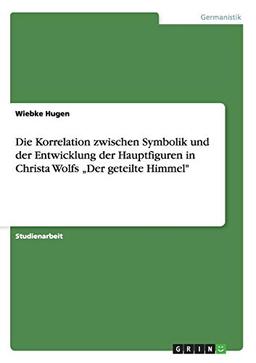 Germanistik

Wiebke Hugen

Die Korrelation zwischen Symbolik und der Entwicklung der Hauptfiguren in Christa Wolfs „Der geteilte Himmel"

Studienarbeit

GRIN